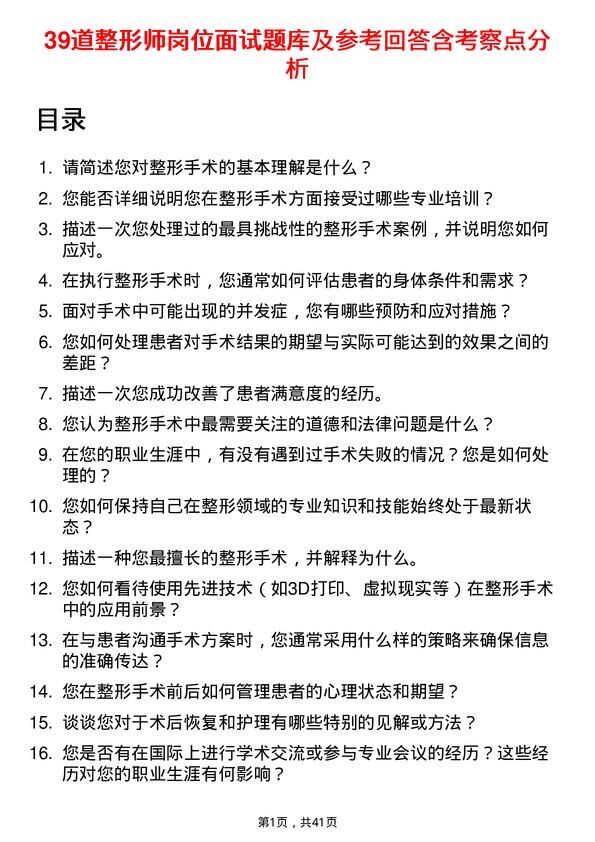 39道整形师岗位面试题库及参考回答含考察点分析

目录

1. 请简述您对整形手术的基本理解是什么？
2. 您能否详细说明您在整形手术方面接受过哪些专业培训？
3. 描述一次您处理过的最具挑战性的整形手术案例，并说明您如何应对。
4. 在执行整形手术时，您通常如何评估患者的身体条件和需求？
5. 面对手术中可能出现的并发症，您有哪些预防和应对措施？
6. 您如何处理患者对手术结果的期望与实际可能达到的效果之间的差距？
7. 描述一次您成功改善了患者满意度的经历。
8. 您认为整形手术中最需要关注的道德和法律问题是什么？
9. 在您的职业生涯中，有没有遇到过手术失败的情况？您是如何处理的？
10. 您如何保持自己在整形领域的专业知识和技能始终处于最新状态？
11. 描述一种您最擅长的整形手术，并解释为什么。
12. 您如何看待使用先进技术（如3D打印、虚拟现实等）在整形手术中的应用前景？
13. 在与患者沟通手术方案时，您通常采用什么样的策略来确保信息的准确传达？
14. 您在整形手术前后如何管理患者的心理状态和期望？
15. 谈谈您对于术后恢复和护理有哪些特别的见解或方法？
16. 您是否有在国际上进行学术交流或参与专业会议的经历？这些经历对您的职业生涯有何影响？

第1页，共41页